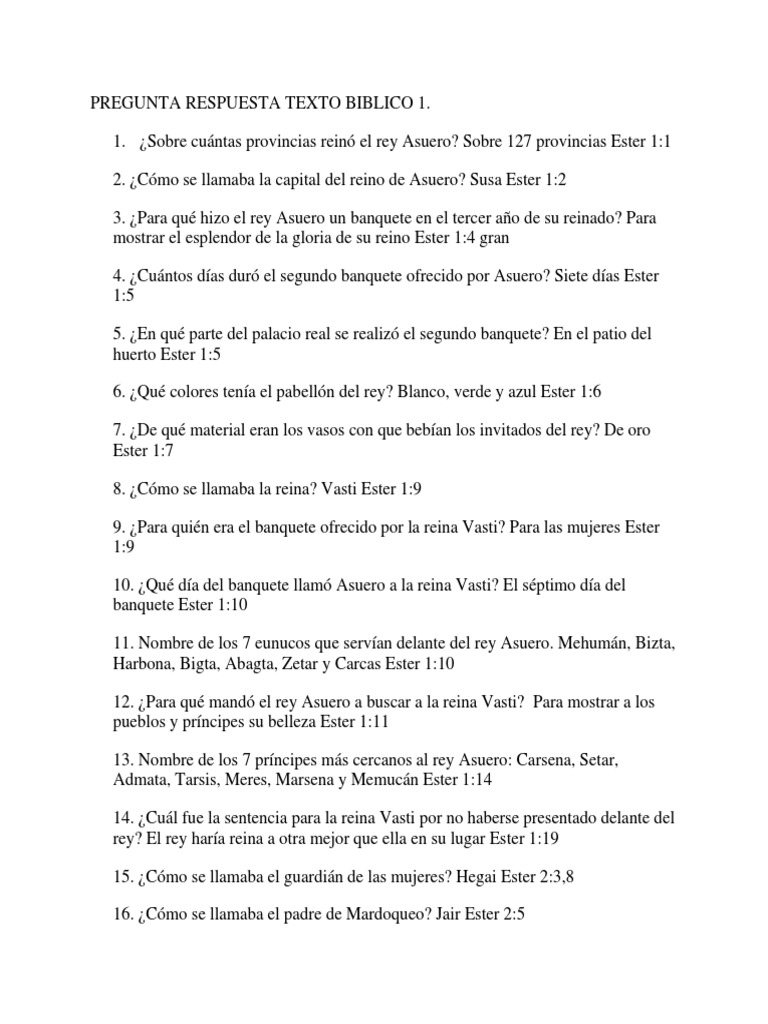 PREGUNTA RESPUESTA TEXTO BIBLICO 1.

1. ¿Sobre cuántas provincias reinó el rey Asuero? Sobre 127 provincias Ester 1:1

2. ¿Cómo se llamaba la capital del reino de Asuero? Susa Ester 1:2

3. ¿Para qué hizo el rey Asuero un banquete en el tercer año de su reinado? Para mostrar el esplendor de la gloria de su reino Ester 1:4 gran

4. ¿Cuántos días duró el segundo banquete ofrecido por Asuero? Siete días Ester 1:5

5. ¿En qué parte del palacio real se realizó el segundo banquete? En el patio del huerto Ester 1:5

6. ¿Qué colores tenía el pabellón del rey? Blanco, verde y azul Ester 1:6

7. ¿De qué material eran los vasos con que bebían los invitados del rey? De oro Ester 1:7

8. ¿Cómo se llamaba la reina? Vasti Ester 1:9

9. ¿Para quién era el banquete ofrecido por la reina Vasti? Para las mujeres Ester 1:9

10. ¿Qué día del banquete llamó Asuero a la reina Vasti? El séptimo día del banquete Ester 1:10

11. Nombre de los 7 eunucos que servían delante del rey Asuero. Mehumán, Bizta, Harbona, Bigta, Abagta, Zetar y Carcas Ester 1:10

12. ¿Para qué mandó el rey Asuero a buscar a la reina Vasti? Para mostrar a los pueblos y príncipes su belleza Ester 1:11

13. Nombre de los 7 príncipes más cercanos al rey Asuero: Carsena, Setar, Admata, Tarsis, Meres, Marsena y Memucán Ester 1:14

14. ¿Cuál fue la sentencia para la reina Vasti por no haberse presentado delante del rey? El rey haría reina a otra mejor que ella en su lugar Ester 1:19

15. ¿Cómo se llamaba el guardián de las mujeres? Hegai Ester 2:3,8

16. ¿Cómo se llamaba el padre de Mardoqueo? Jair Ester 2:5